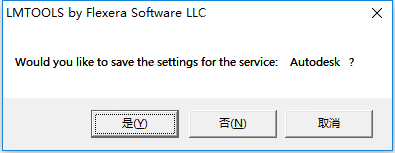 LMTOOLS by Flexera Software LLC

Would you like to save the settings for the service: Autodesk ?

是(Y) 否(N) 取消